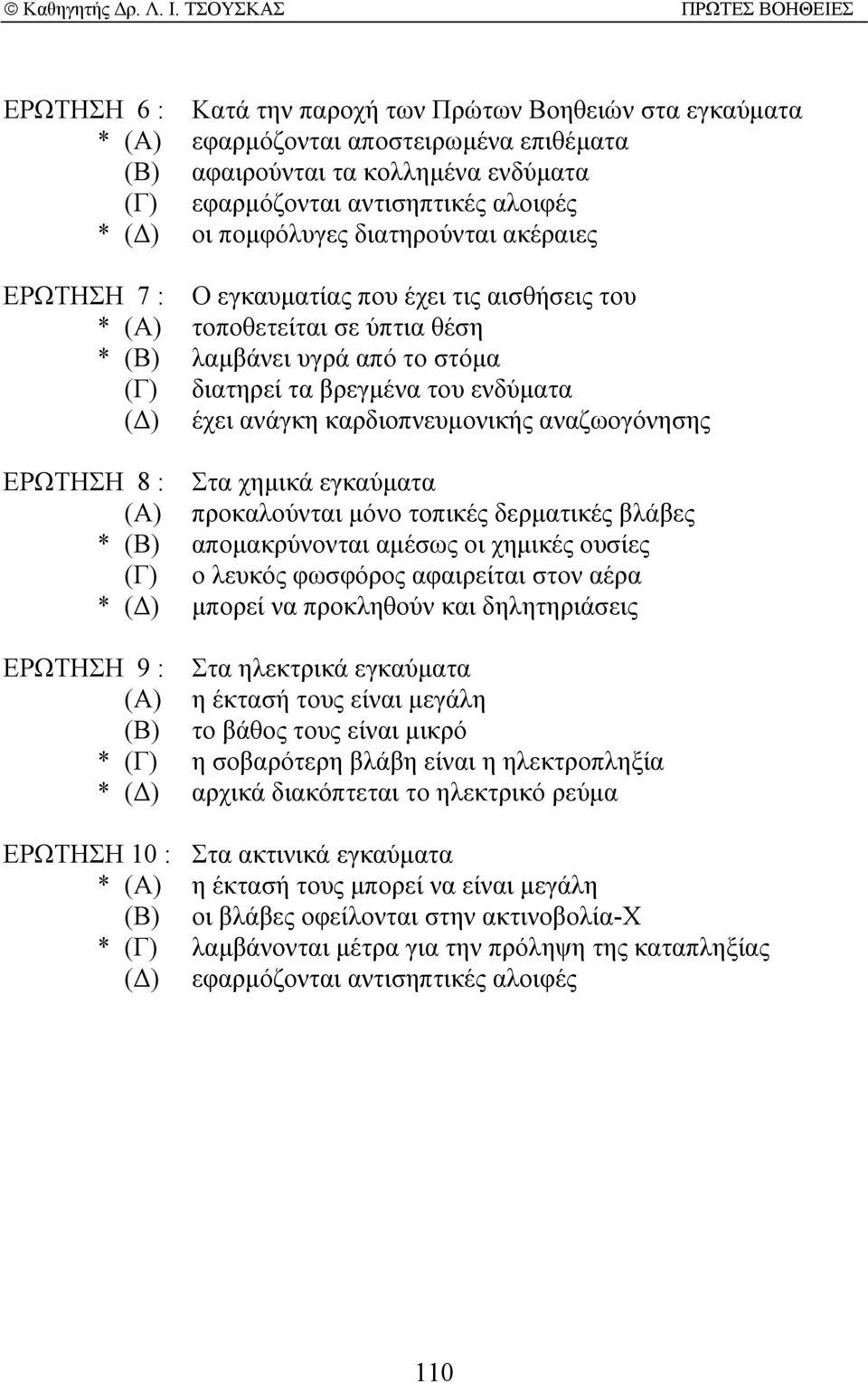 © Καθηγητής Δρ. Λ. Ι. ΤΣΟΥΣΚΑΣ ΠΡΩΤΕΣ ΒΟΗΘΕΙΕΣ

ΕΡΩΤΗΣΗ 6 : Κατά την παροχή των Πρώτων Βοηθειών στα εγκαύματα
* (Α) εφαρμόζονται αποστειρωμένα επιθέματα
(Β) αφαιρούνται τα κολλημένα ενδύματα
(Γ) εφαρμόζονται αντισηπτικές αλοιφές
* (Δ) οι πομφόλυγες διατηρούνται ακέραιες

ΕΡΩΤΗΣΗ 7 : Ο εγκαυματίας που έχει τις αισθήσεις του
* (Α) τοποθετείται σε ύπτια θέση
* (Β) λαμβάνει υγρά από το στόμα
(Γ) διατηρεί τα βρεγμένα του ενδύματα
(Δ) έχει ανάγκη καρδιοπνευμονικής αναζωογόνησης

ΕΡΩΤΗΣΗ 8 : Στα χημικά εγκαύματα
(Α) προκαλούνται μόνο τοπικές δερματικές βλάβες
* (Β) απομακρύνονται αμέσως οι χημικές ουσίες
(Γ) ο λευκός φωσφόρος αφαιρείται στον αέρα
* (Δ) μπορεί να προκληθούν και δηλητηριάσεις

ΕΡΩΤΗΣΗ 9 : Στα ηλεκτρικά εγκαύματα
(Α) η έκτασή τους είναι μεγάλη
(Β) το βάθος τους είναι μικρό
* (Γ) η σοβαρότερη βλάβη είναι η ηλεκτροπληξία
* (Δ) αρχικά διακόπτεται το ηλεκτρικό ρεύμα

ΕΡΩΤΗΣΗ 10 : Στα ακτινικά εγκαύματα
* (Α) η έκτασή τους μπορεί να είναι μεγάλη
(Β) οι βλάβες οφείλονται στην ακτινοβολία-Χ
* (Γ) λαμβάνονται μέτρα για την πρόληψη της καταπληξίας
(Δ) εφαρμόζονται αντισηπτικές αλοιφές

110